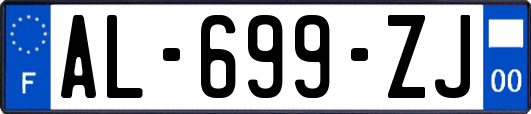 F
AL-699-ZJ
00